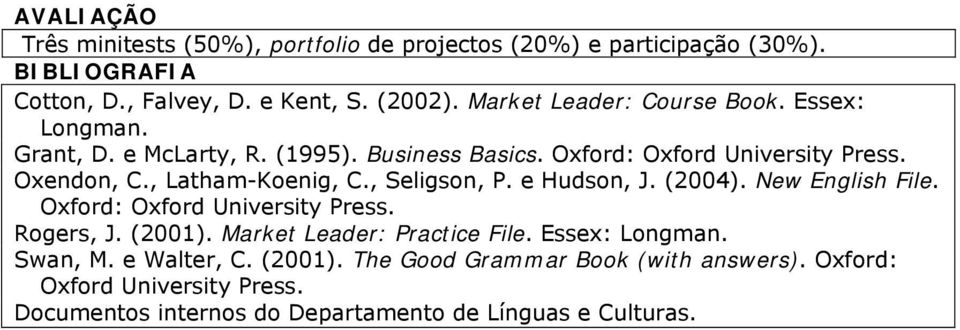 AVALIAÇÃO

Três minitests (50%), portfolio de projectos (20%) e participação (30%).

BIBLIOGRAFIA

Cotton, D., Falvey, D. e Kent, S. (2002). Market Leader: Course Book. Essex: Longman.
Grant, D. e McLarty, R. (1995). Business Basics. Oxford: Oxford University Press.
Oxendon, C., Latham-Koenig, C., Seligson, P. e Hudson, J. (2004). New English File. Oxford: Oxford University Press.
Rogers, J. (2001). Market Leader: Practice File. Essex: Longman.
Swan, M. e Walter, C. (2001). The Good Grammar Book (with answers). Oxford: Oxford University Press.
Documentos internos do Departamento de Línguas e Culturas.